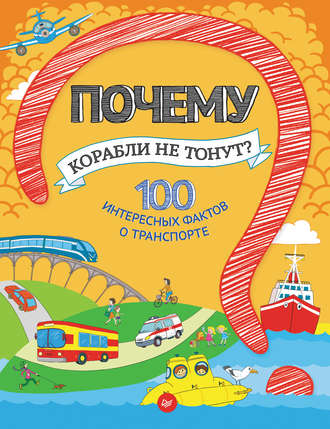 ПОЧЕМУ

КОРАБЛИ НЕ ТОНУТ?

100
ИНТЕРЕСНЫХ ФАКТОВ
О ТРАНСПОРТЕ